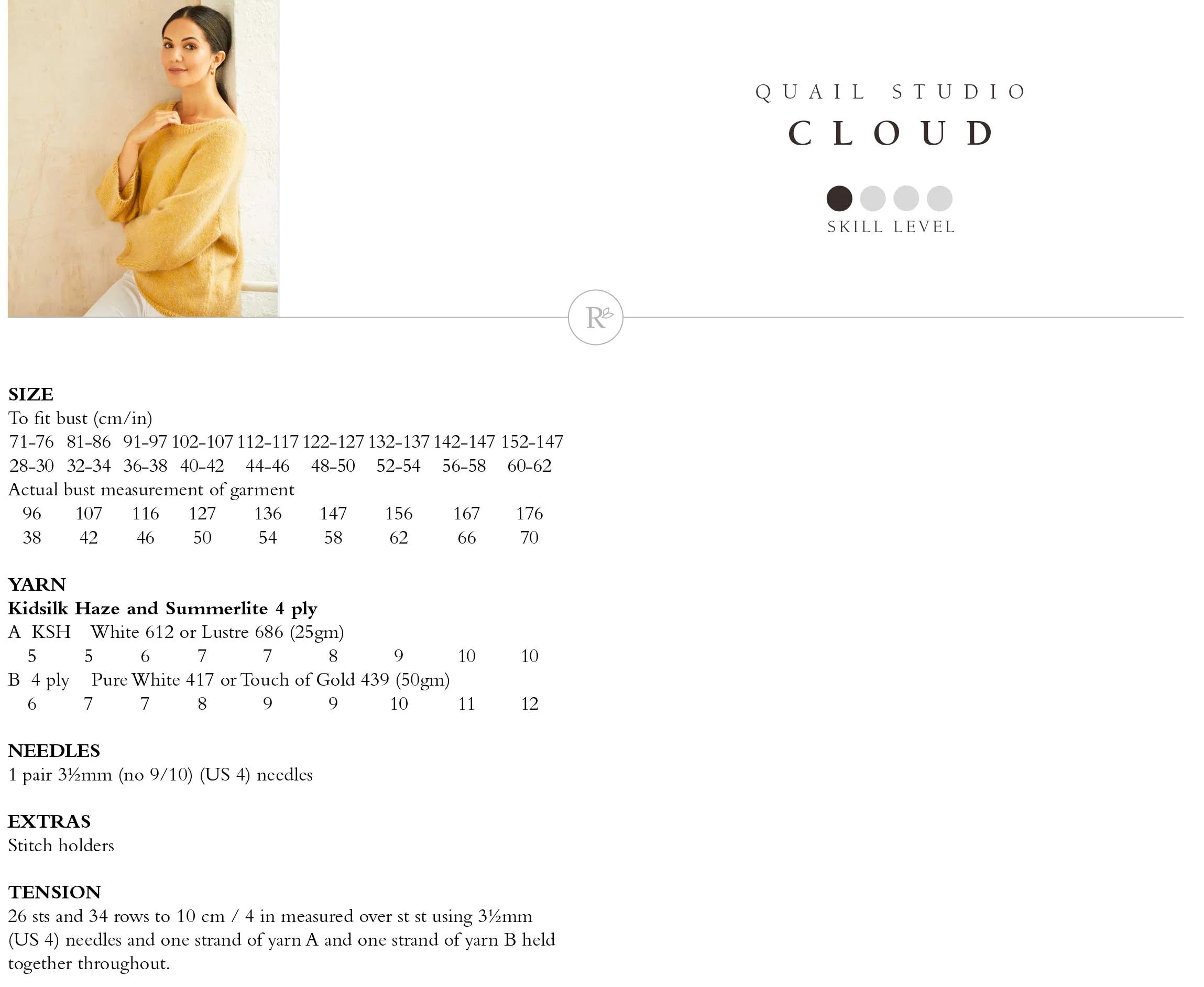 QUAIL STUDIO
CLOUD

SKILL LEVEL

R

SIZE
To fit bust (cm/in)

| 71-76 | 81-86 | 91-97 | 102-107 | 112-117 | 122-127 | 132-137 | 142-147 | 152-147 |
|---|---|---|---|---|---|---|---|---|
| 28-30 | 32-34 | 36-38 | 40-42 | 44-46 | 48-50 | 52-54 | 56-58 | 60-62 |

Actual bust measurement of garment

| 96 | 107 | 116 | 127 | 136 | 147 | 156 | 167 | 176 |
|---|---|---|---|---|---|---|---|---|
| 38 | 42 | 46 | 50 | 54 | 58 | 62 | 66 | 70 |

YARN
Kidsilk Haze and Summerlite 4 ply
A KSH White 612 or Lustre 686 (25gm)

| 5 | 5 | 6 | 7 | 7 | 8 | 9 | 10 | 10 |
|---|---|---|---|---|---|---|---|---|

B 4 ply Pure White 417 or Touch of Gold 439 (50gm)

| 6 | 7 | 7 | 8 | 9 | 9 | 10 | 11 | 12 |
|---|---|---|---|---|---|---|---|---|

NEEDLES
1 pair 3½mm (no 9/10) (US 4) needles

EXTRAS
Stitch holders

TENSION
26 sts and 34 rows to 10 cm / 4 in measured over st st using 3½mm (US 4) needles and one strand of yarn A and one strand of yarn B held together throughout.